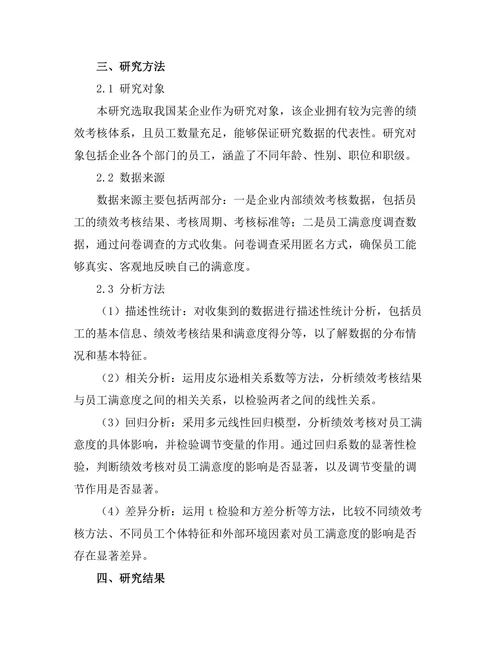 三、研究方法

2.1 研究对象

本研究选取我国某企业作为研究对象，该企业拥有较为完善的绩效考核体系，且员工数量充足，能够保证研究数据的代表性。研究对象包括企业各个部门的员工，涵盖了不同年龄、性别、职位和职级。

2.2 数据来源

数据来源主要包括两部分：一是企业内部绩效考核数据，包括员工的绩效考核结果、考核周期、考核标准等；二是员工满意度调查数据，通过问卷调查的方式收集。问卷调查采用匿名方式，确保员工能够真实、客观地反映自己的满意度。

2.3 分析方法

（1）描述性统计：对收集到的数据进行描述性统计分析，包括员工的基本信息、绩效考核结果和满意度得分等，以了解数据的分布情况和基本特征。

（2）相关分析：运用皮尔逊相关系数等方法，分析绩效考核结果与员工满意度之间的相关关系，以检验两者之间的线性关系。

（3）回归分析：采用多元线性回归模型，分析绩效考核对员工满意度的具体影响，并检验调节变量的作用。通过回归系数的显著性检验，判断绩效考核对员工满意度的影响是否显著，以及调节变量的调节作用是否显著。

（4）差异分析：运用 t 检验和方差分析等方法，比较不同绩效考核方法、不同员工个体特征和外部环境因素对员工满意度的影响是否存在显著差异。

四、研究结果